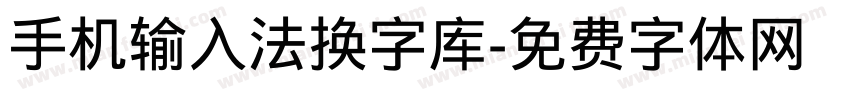 手机输入法换字库-免费字体网